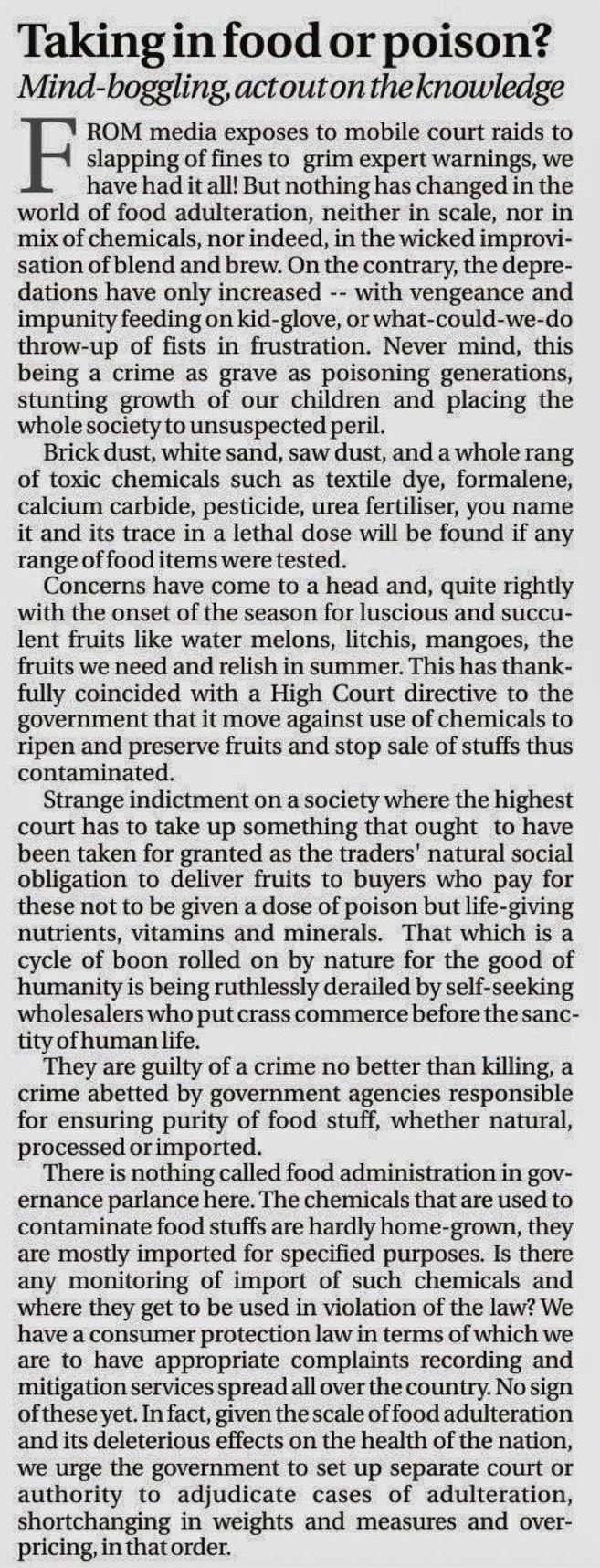 Taking in food or poison?
Mind-boggling, act out on the knowledge

FROM media exposes to mobile court raids to slapping of fines to grim expert warnings, we have had it all! But nothing has changed in the world of food adulteration, neither in scale, nor in mix of chemicals, nor indeed, in the wicked improvisation of blend and brew. On the contrary, the depredations have only increased -- with vengeance and impunity feeding on kid-glove, or what-could-we-do throw-up of fists in frustration. Never mind, this being a crime as grave as poisoning generations, stunting growth of our children and placing the whole society to unsuspected peril.

Brick dust, white sand, saw dust, and a whole rang of toxic chemicals such as textile dye, formalene, calcium carbide, pesticide, urea fertiliser, you name it and its trace in a lethal dose will be found if any range of food items were tested.

Concerns have come to a head and, quite rightly with the onset of the season for luscious and succulent fruits like water melons, litchis, mangoes, the fruits we need and relish in summer. This has thankfully coincided with a High Court directive to the government that it move against use of chemicals to ripen and preserve fruits and stop sale of stuffs thus contaminated.

Strange indictment on a society where the highest court has to take up something that ought to have been taken for granted as the traders' natural social obligation to deliver fruits to buyers who pay for these not to be given a dose of poison but life-giving nutrients, vitamins and minerals. That which is a cycle of boon rolled on by nature for the good of humanity is being ruthlessly derailed by self-seeking wholesalers who put crass commerce before the sanctity of human life.

They are guilty of a crime no better than killing, a crime abetted by government agencies responsible for ensuring purity of food stuff, whether natural, processed or imported.

There is nothing called food administration in governance parlance here. The chemicals that are used to contaminate food stuffs are hardly home-grown, they are mostly imported for specified purposes. Is there any monitoring of import of such chemicals and where they get to be used in violation of the law? We have a consumer protection law in terms of which we are to have appropriate complaints recording and mitigation services spread all over the country. No sign of these yet. In fact, given the scale of food adulteration and its deleterious effects on the health of the nation, we urge the government to set up separate court or authority to adjudicate cases of adulteration, shortchanging in weights and measures and overpricing, in that order.